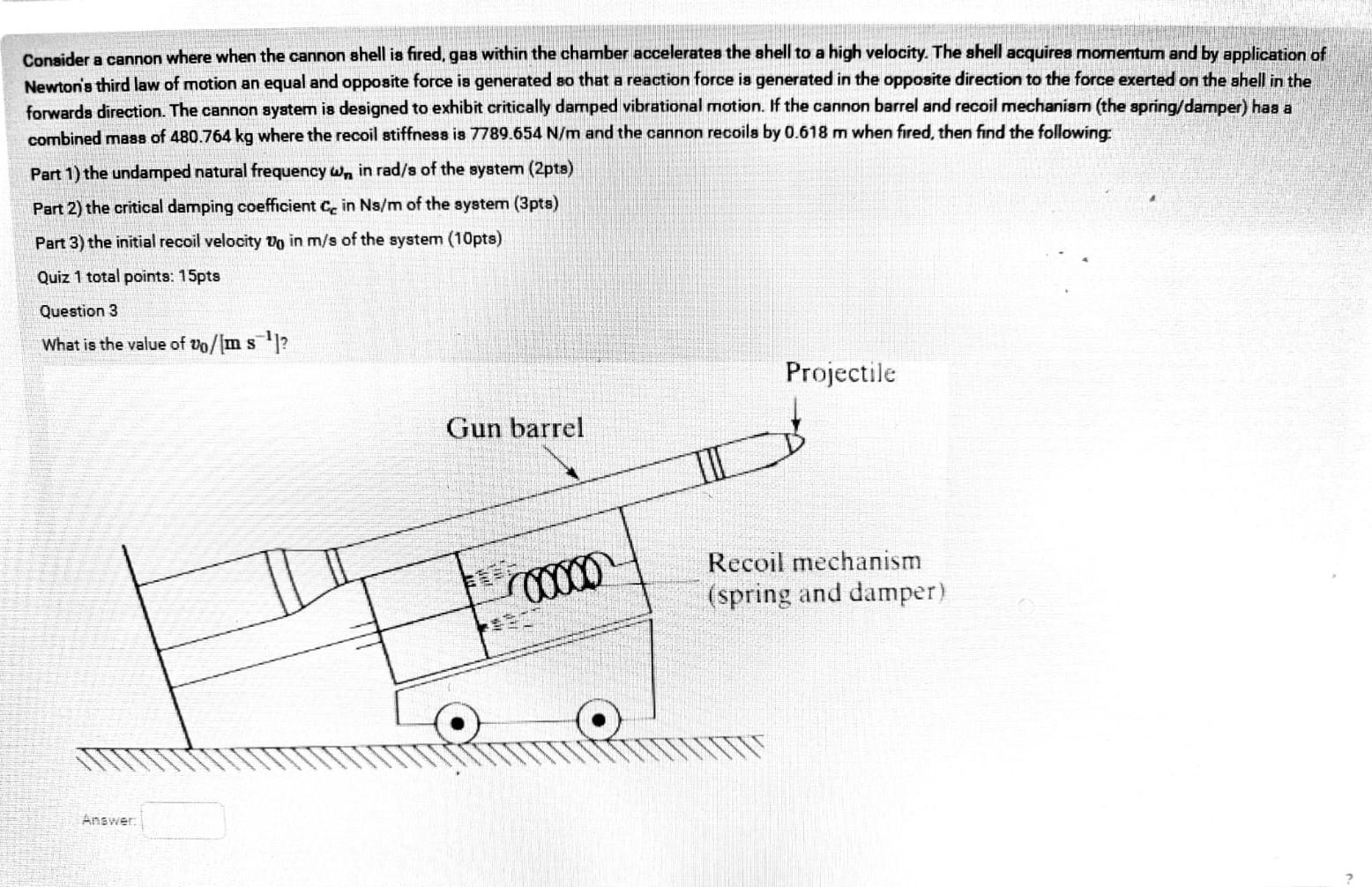 Consider a cannon where when the cannon shell is fired, gas within the chamber accelerates the shell to a high velocity. The shell acquires momentum and by application of Newton's third law of motion an equal and opposite force is generated so that a reaction force is generated in the opposite direction to the force exerted on the shell in the forwards direction. The cannon system is designed to exhibit critically damped vibrational motion. If the cannon barrel and recoil mechanism (the spring/damper) has a combined mass of 480.764 kg where the recoil stiffness is 7789.654 N/m and the cannon recoils by 0.618 m when fired, then find the following:

Part 1) the undamped natural frequency $\omega_n$ in rad/s of the system (2pts)

Part 2) the critical damping coefficient $c_c$ in Ns/m of the system (3pts)

Part 3) the initial recoil velocity $v_0$ in m/s of the system (10pts)

Quiz 1 total points: 15pts

Question 3

What is the value of $v_0/[\mathrm{m\ s^{-1}}]$?

Projectile

Gun barrel

Recoil mechanism (spring and damper)

Answer:

?